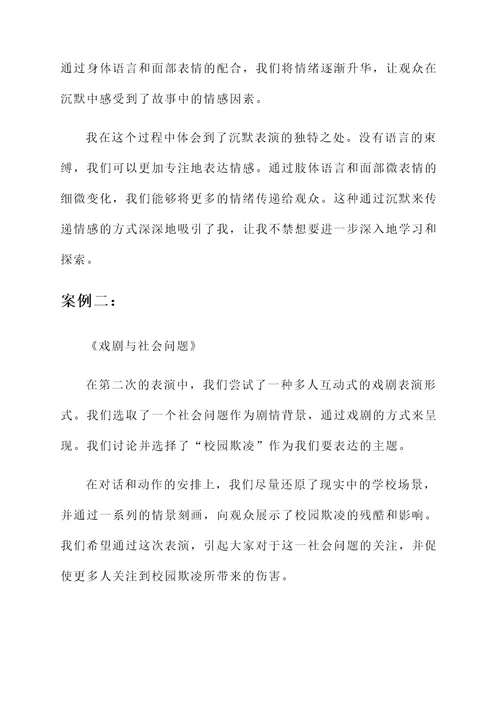 通过身体语言和面部表情的配合，我们将情绪逐渐升华，让观众在沉默中感受到了故事中的情感因素。

我在这个过程中体会到了沉默表演的独特之处。没有语言的束缚，我们可以更加专注地表达情感。通过肢体语言和面部微表情的细微变化，我们能够将更多的情绪传递给观众。这种通过沉默来传递情感的方式深深地吸引了我，让我不禁想要进一步深入地学习和探索。

案例二：

《戏剧与社会问题》

在第二次的表演中，我们尝试了一种多人互动式的戏剧表演形式。我们选取了一个社会问题作为剧情背景，通过戏剧的方式来呈现。我们讨论并选择了“校园欺凌”作为我们要表达的主题。

在对话和动作的安排上，我们尽量还原了现实中的学校场景，并通过一系列的情景刻画，向观众展示了校园欺凌的残酷和影响。我们希望通过这次表演，引起大家对于这一社会问题的关注，并促使更多人关注到校园欺凌所带来的伤害。